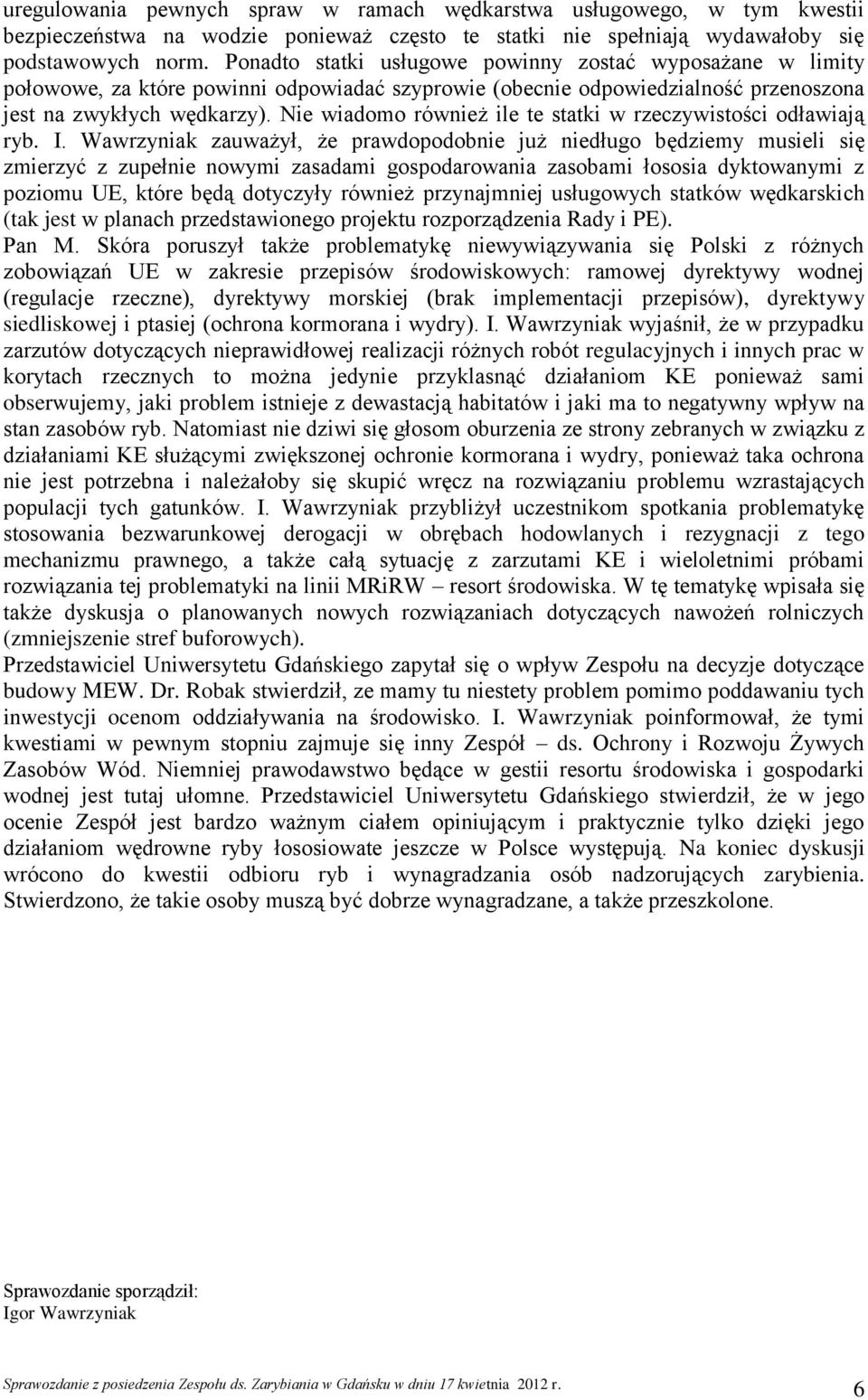 uregulowania pewnych spraw w ramach wędkarstwa usługowego, w tym kwestii bezpieczeństwa na wodzie ponieważ często te statki nie spełniają wydawałoby się podstawowych norm. Ponadto statki usługowe powinny zostać wyposażane w limity połowowe, za które powinni odpowiadać szyprowie (obecnie odpowiedzialność przenoszona jest na zwykłych wędkarzy). Nie wiadomo również ile te statki w rzeczywistości odławiają ryb. I. Wawrzyniak zauważył, że prawdopodobnie już niedługo będziemy musieli się zmierzyć z zupełnie nowymi zasadami gospodarowania zasobami łososia dyktowanymi z poziomu UE, które będą dotyczyły również przynajmniej usługowych statków wędkarskich (tak jest w planach przedstawionego projektu rozporządzenia Rady i PE).
Pan M. Skóra poruszył także problematykę niewywiązywania się Polski z różnych zobowiązań UE w zakresie przepisów środowiskowych: ramowej dyrektywy wodnej (regulacje rzeczne), dyrektywy morskiej (brak implementacji przepisów), dyrektywy siedliskowej i ptasiej (ochrona kormorana i wydry). I. Wawrzyniak wyjaśnił, że w przypadku zarzutów dotyczących nieprawidłowej realizacji różnych robót regulacyjnych i innych prac w korytach rzecznych to można jedynie przyklasnąć działaniom KE ponieważ sami obserwujemy, jaki problem istnieje z dewastacją habitatów i jaki ma to negatywny wpływ na stan zasobów ryb. Natomiast nie dziwi się głosom oburzenia ze strony zebranych w związku z działaniami KE służącymi zwiększonej ochronie kormorana i wydry, ponieważ taka ochrona nie jest potrzebna i należałoby się skupić wręcz na rozwiązaniu problemu wzrastających populacji tych gatunków. I. Wawrzyniak przybliżył uczestnikom spotkania problematykę stosowania bezwarunkowej derogacji w obrębach hodowlanych i rezygnacji z tego mechanizmu prawnego, a także całą sytuację z zarzutami KE i wieloletnimi próbami rozwiązania tej problematyki na linii MRiRW – resort środowiska. W tę tematykę wpisała się także dyskusja o planowanych nowych rozwiązaniach dotyczących nawożeń rolniczych (zmniejszenie stref buforowych).
Przedstawiciel Uniwersytetu Gdańskiego zapytał się o wpływ Zespołu na decyzje dotyczące budowy MEW. Dr. Robak stwierdził, ze mamy tu niestety problem pomimo poddawaniu tych inwestycji ocenom oddziaływania na środowisko. I. Wawrzyniak poinformował, że tymi kwestiami w pewnym stopniu zajmuje się inny Zespół – ds. Ochrony i Rozwoju Żywych Zasobów Wód. Niemniej prawodawstwo będące w gestii resortu środowiska i gospodarki wodnej jest tutaj ułomne. Przedstawiciel Uniwersytetu Gdańskiego stwierdził, że w jego ocenie Zespół jest bardzo ważnym ciałem opiniującym i praktycznie tylko dzięki jego działaniom wędrowne ryby łososiowate jeszcze w Polsce występują. Na koniec dyskusji wrócono do kwestii odbioru ryb i wynagradzania osób nadzorujących zarybienia. Stwierdzono, że takie osoby muszą być dobrze wynagradzane, a także przeszkolone.

Sprawozdanie sporządził:
Igor Wawrzyniak

Sprawozdanie z posiedzenia Zespołu ds. Zarybiania w Gdańsku w dniu 17 kwietnia 2012 r. 6